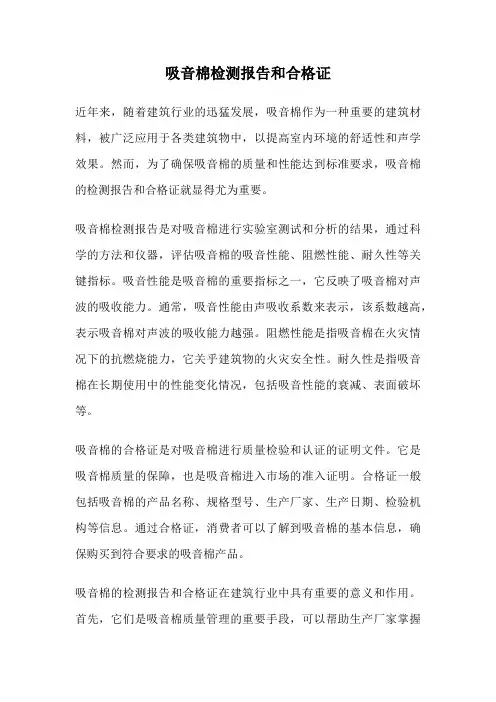 吸音棉检测报告和合格证

近年来，随着建筑行业的迅猛发展，吸音棉作为一种重要的建筑材料，被广泛应用于各类建筑物中，以提高室内环境的舒适性和声学效果。然而，为了确保吸音棉的质量和性能达到标准要求，吸音棉的检测报告和合格证就显得尤为重要。

吸音棉检测报告是对吸音棉进行实验室测试和分析的结果，通过科学的方法和仪器，评估吸音棉的吸音性能、阻燃性能、耐久性等关键指标。吸音性能是吸音棉的重要指标之一，它反映了吸音棉对声波的吸收能力。通常，吸音性能由声吸收系数来表示，该系数越高，表示吸音棉对声波的吸收能力越强。阻燃性能是指吸音棉在火灾情况下的抗燃烧能力，它关乎建筑物的火灾安全性。耐久性是指吸音棉在长期使用中的性能变化情况，包括吸音性能的衰减、表面破坏等。

吸音棉的合格证是对吸音棉进行质量检验和认证的证明文件。它是吸音棉质量的保障，也是吸音棉进入市场的准入证明。合格证一般包括吸音棉的产品名称、规格型号、生产厂家、生产日期、检验机构等信息。通过合格证，消费者可以了解到吸音棉的基本信息，确保购买到符合要求的吸音棉产品。

吸音棉的检测报告和合格证在建筑行业中具有重要的意义和作用。首先，它们是吸音棉质量管理的重要手段，可以帮助生产厂家掌握